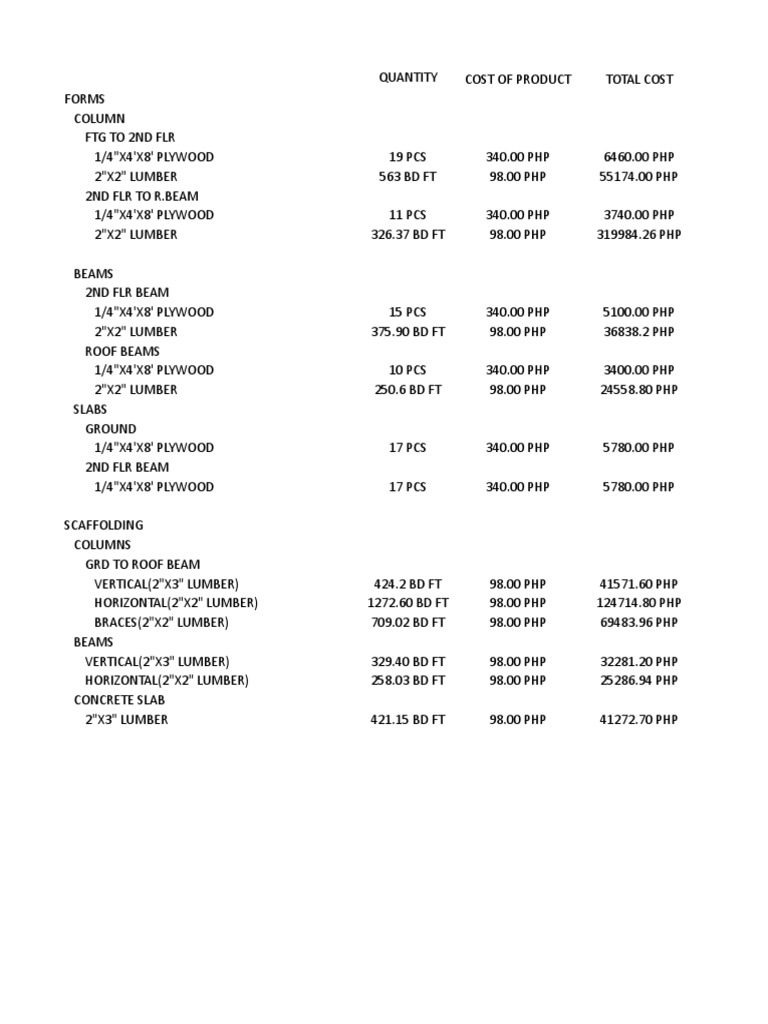 | | QUANTITY | COST OF PRODUCT | TOTAL COST |
|---|---|---|---|
| FORMS | | | |
| COLUMN | | | |
| FTG TO 2ND FLR | | | |
| 1/4"X4'X8' PLYWOOD | 19 PCS | 340.00 PHP | 6460.00 PHP |
| 2"X2" LUMBER | 563 BD FT | 98.00 PHP | 55174.00 PHP |
| 2ND FLR TO R.BEAM | | | |
| 1/4"X4'X8' PLYWOOD | 11 PCS | 340.00 PHP | 3740.00 PHP |
| 2"X2" LUMBER | 326.37 BD FT | 98.00 PHP | 319984.26 PHP |
| BEAMS | | | |
| 2ND FLR BEAM | | | |
| 1/4"X4'X8' PLYWOOD | 15 PCS | 340.00 PHP | 5100.00 PHP |
| 2"X2" LUMBER | 375.90 BD FT | 98.00 PHP | 36838.2 PHP |
| ROOF BEAMS | | | |
| 1/4"X4'X8' PLYWOOD | 10 PCS | 340.00 PHP | 3400.00 PHP |
| 2"X2" LUMBER | 250.6 BD FT | 98.00 PHP | 24558.80 PHP |
| SLABS | | | |
| GROUND | | | |
| 1/4"X4'X8' PLYWOOD | 17 PCS | 340.00 PHP | 5780.00 PHP |
| 2ND FLR BEAM | | | |
| 1/4"X4'X8' PLYWOOD | 17 PCS | 340.00 PHP | 5780.00 PHP |
| SCAFFOLDING | | | |
| COLUMNS | | | |
| GRD TO ROOF BEAM | | | |
| VERTICAL(2"X3" LUMBER) | 424.2 BD FT | 98.00 PHP | 41571.60 PHP |
| HORIZONTAL(2"X2" LUMBER) | 1272.60 BD FT | 98.00 PHP | 124714.80 PHP |
| BRACES(2"X2" LUMBER) | 709.02 BD FT | 98.00 PHP | 69483.96 PHP |
| BEAMS | | | |
| VERTICAL(2"X3" LUMBER) | 329.40 BD FT | 98.00 PHP | 32281.20 PHP |
| HORIZONTAL(2"X2" LUMBER) | 258.03 BD FT | 98.00 PHP | 25286.94 PHP |
| CONCRETE SLAB | | | |
| 2"X3" LUMBER | 421.15 BD FT | 98.00 PHP | 41272.70 PHP |